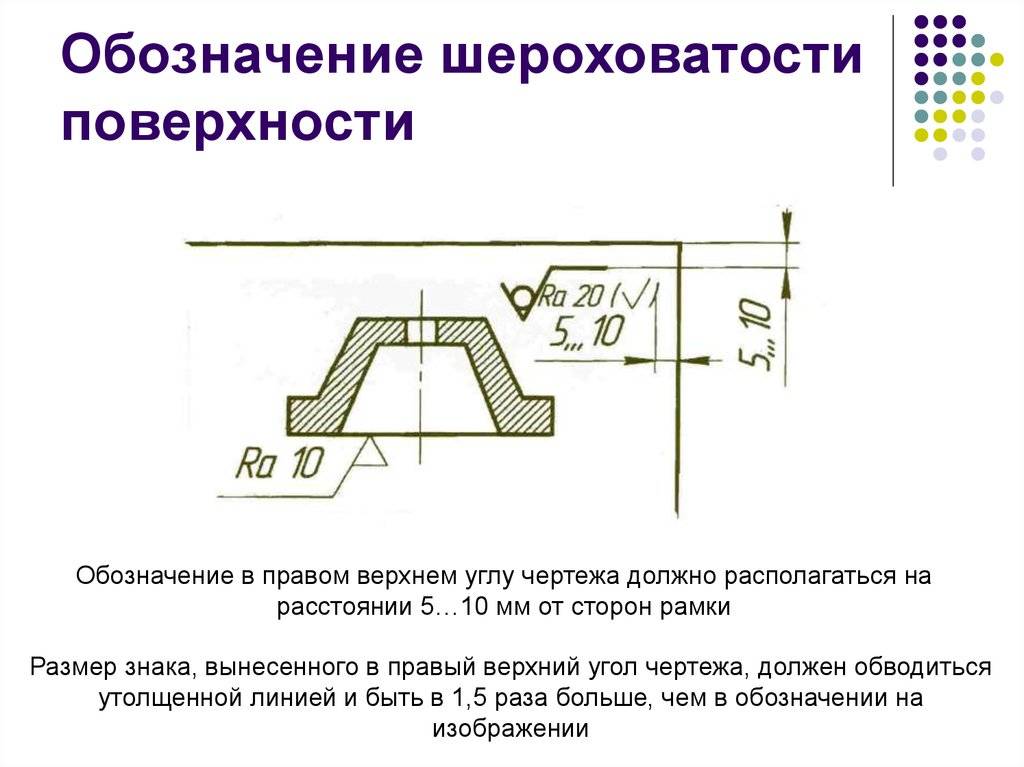 Обозначение шероховатости поверхности

Ra 20 (√)

5...10

5...10

Ra 10

Обозначение в правом верхнем углу чертежа должно располагаться на расстоянии 5…10 мм от сторон рамки

Размер знака, вынесенного в правый верхний угол чертежа, должен обводиться утолщенной линией и быть в 1,5 раза больше, чем в обозначении на изображении